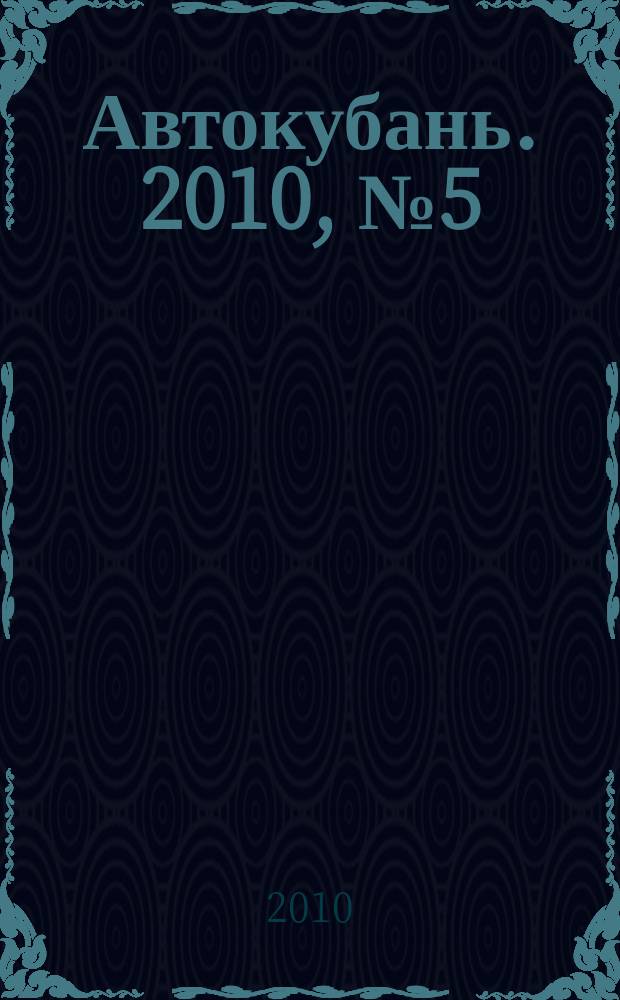 Автокубань. 2010, №5

2010